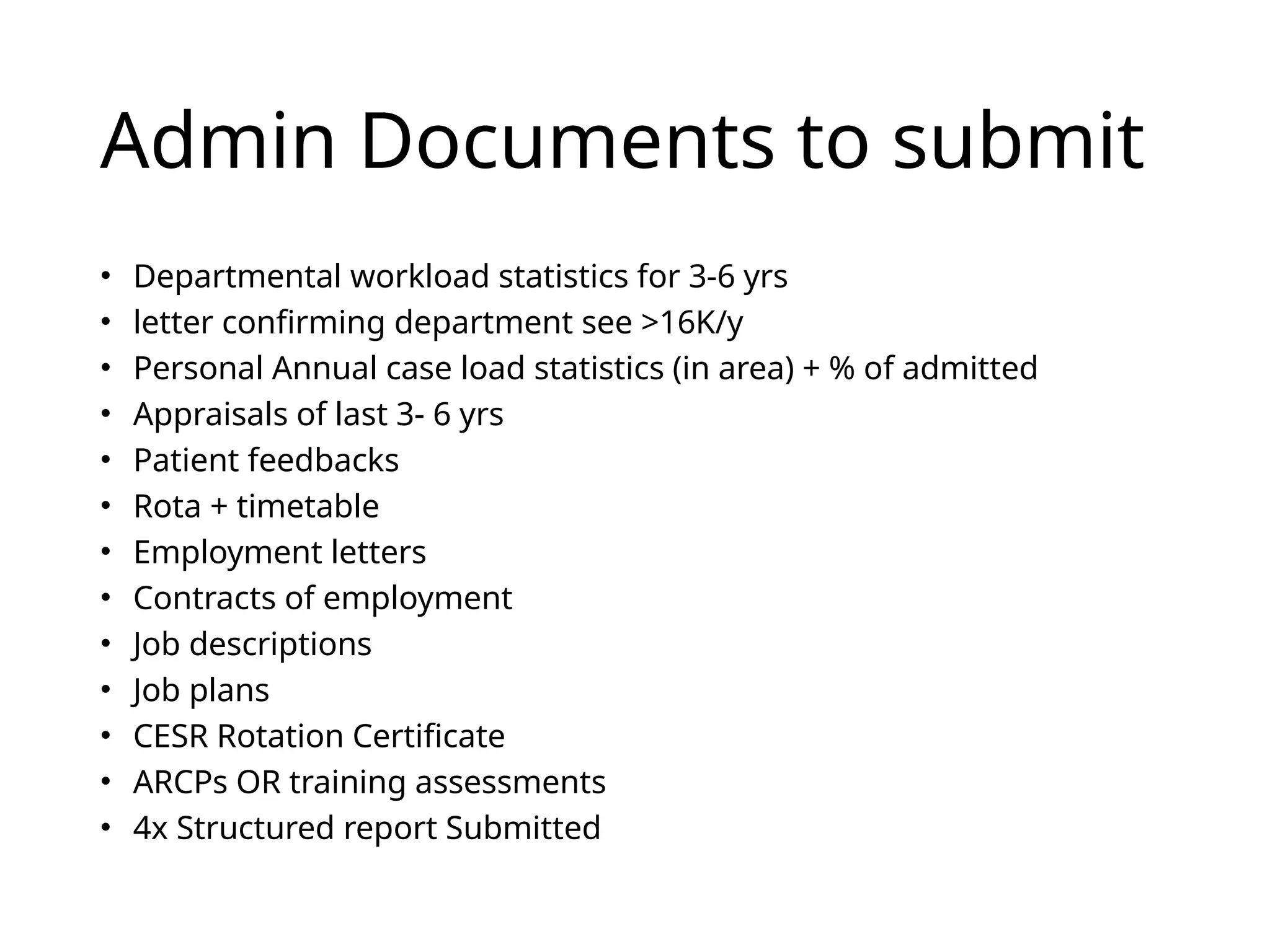 Admin Documents to submit

• Departmental workload statistics for 3-6 yrs
• letter confirming department see >16K/y
• Personal Annual case load statistics (in area) + % of admitted
• Appraisals of last 3- 6 yrs
• Patient feedbacks
• Rota + timetable
• Employment letters
• Contracts of employment
• Job descriptions
• Job plans
• CESR Rotation Certificate
• ARCPs OR training assessments
• 4x Structured report Submitted